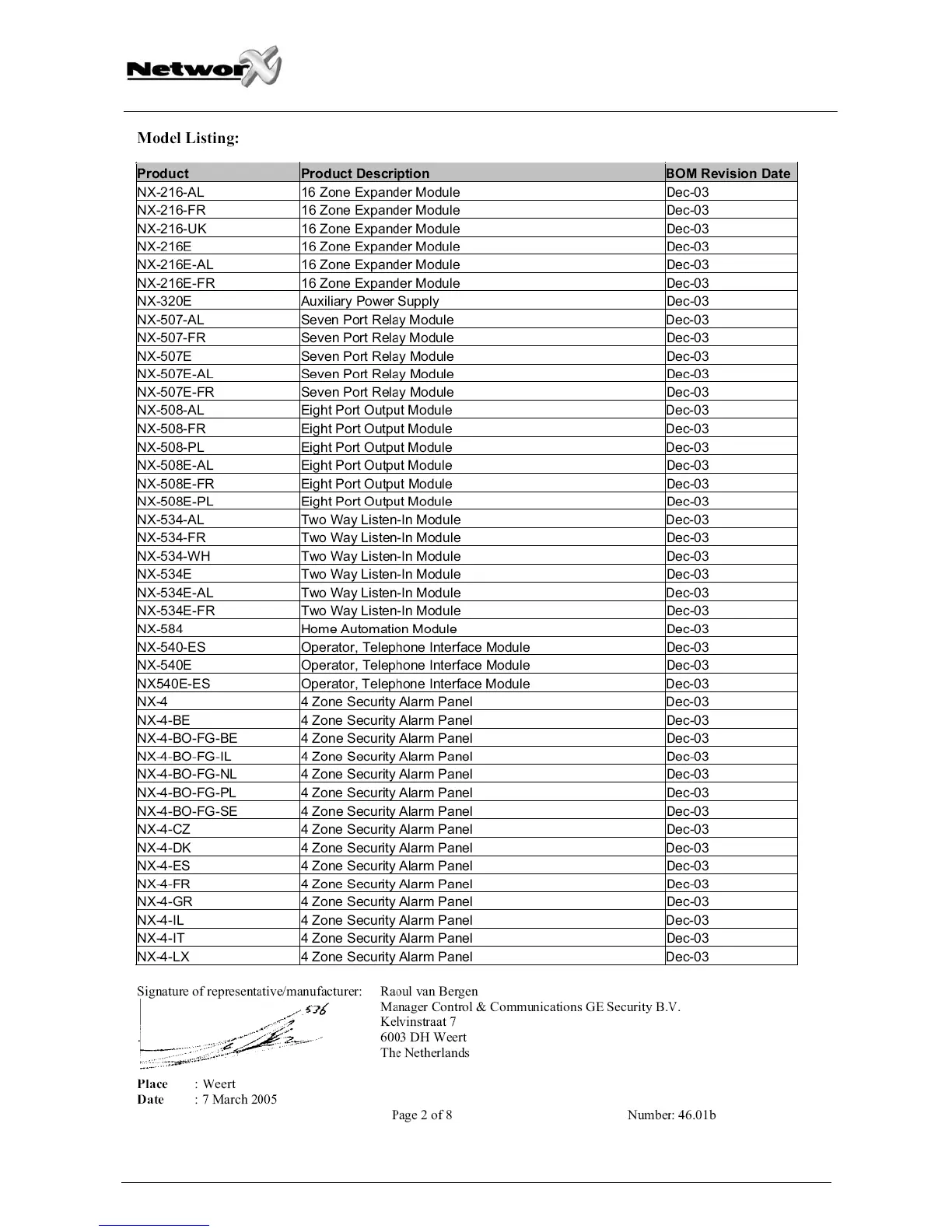 NetworX

Model Listing:

| Product | Product Description | BOM Revision Date |
|---|---|---|
| NX-216-AL | 16 Zone Expander Module | Dec-03 |
| NX-216-FR | 16 Zone Expander Module | Dec-03 |
| NX-216-UK | 16 Zone Expander Module | Dec-03 |
| NX-216E | 16 Zone Expander Module | Dec-03 |
| NX-216E-AL | 16 Zone Expander Module | Dec-03 |
| NX-216E-FR | 16 Zone Expander Module | Dec-03 |
| NX-320E | Auxiliary Power Supply | Dec-03 |
| NX-507-AL | Seven Port Relay Module | Dec-03 |
| NX-507-FR | Seven Port Relay Module | Dec-03 |
| NX-507E | Seven Port Relay Module | Dec-03 |
| NX-507E-AL | Seven Port Relay Module | Dec-03 |
| NX-507E-FR | Seven Port Relay Module | Dec-03 |
| NX-508-AL | Eight Port Output Module | Dec-03 |
| NX-508-FR | Eight Port Output Module | Dec-03 |
| NX-508-PL | Eight Port Output Module | Dec-03 |
| NX-508E-AL | Eight Port Output Module | Dec-03 |
| NX-508E-FR | Eight Port Output Module | Dec-03 |
| NX-508E-PL | Eight Port Output Module | Dec-03 |
| NX-534-AL | Two Way Listen-In Module | Dec-03 |
| NX-534-FR | Two Way Listen-In Module | Dec-03 |
| NX-534-WH | Two Way Listen-In Module | Dec-03 |
| NX-534E | Two Way Listen-In Module | Dec-03 |
| NX-534E-AL | Two Way Listen-In Module | Dec-03 |
| NX-534E-FR | Two Way Listen-In Module | Dec-03 |
| NX-584 | Home Automation Module | Dec-03 |
| NX-540-ES | Operator, Telephone Interface Module | Dec-03 |
| NX-540E | Operator, Telephone Interface Module | Dec-03 |
| NX540E-ES | Operator, Telephone Interface Module | Dec-03 |
| NX-4 | 4 Zone Security Alarm Panel | Dec-03 |
| NX-4-BE | 4 Zone Security Alarm Panel | Dec-03 |
| NX-4-BO-FG-BE | 4 Zone Security Alarm Panel | Dec-03 |
| NX-4-BO-FG-IL | 4 Zone Security Alarm Panel | Dec-03 |
| NX-4-BO-FG-NL | 4 Zone Security Alarm Panel | Dec-03 |
| NX-4-BO-FG-PL | 4 Zone Security Alarm Panel | Dec-03 |
| NX-4-BO-FG-SE | 4 Zone Security Alarm Panel | Dec-03 |
| NX-4-CZ | 4 Zone Security Alarm Panel | Dec-03 |
| NX-4-DK | 4 Zone Security Alarm Panel | Dec-03 |
| NX-4-ES | 4 Zone Security Alarm Panel | Dec-03 |
| NX-4-FR | 4 Zone Security Alarm Panel | Dec-03 |
| NX-4-GR | 4 Zone Security Alarm Panel | Dec-03 |
| NX-4-IL | 4 Zone Security Alarm Panel | Dec-03 |
| NX-4-IT | 4 Zone Security Alarm Panel | Dec-03 |
| NX-4-LX | 4 Zone Security Alarm Panel | Dec-03 |

Signature of representative/manufacturer: Raoul van Bergen
Manager Control & Communications GE Security B.V.
Kelvinstraat 7
6003 DH Weert
The Netherlands

536

Place : Weert
Date : 7 March 2005

Page 2 of 8 Number: 46.01b